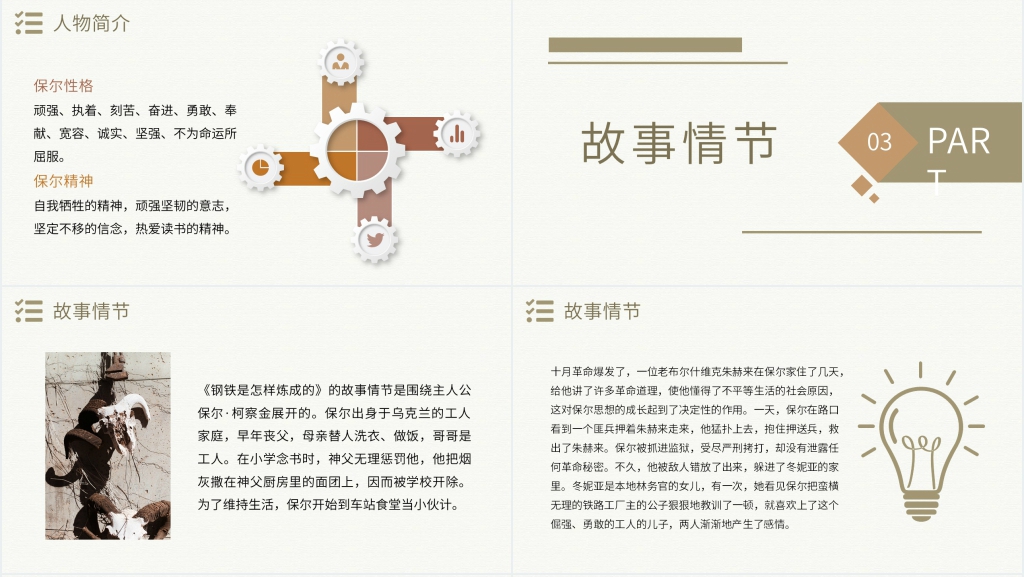 人物简介

保尔性格

顽强、执着、刻苦、奋进、勇敢、奉献、宽容、诚实、坚强、不为命运所屈服。

保尔精神

自我牺牲的精神，顽强坚韧的意志，坚定不移的信念，热爱读书的精神。

故事情节

03

PART

故事情节

《钢铁是怎样炼成的》的故事情节是围绕主人公保尔·柯察金展开的。保尔出身于乌克兰的工人家庭，早年丧父，母亲替人洗衣、做饭，哥哥是工人。在小学念书时，神父无理惩罚他，他把烟灰撒在神父厨房里的面团上，因而被学校开除。为了维持生活，保尔开始到车站食堂当小伙计。

故事情节

十月革命爆发了，一位老布尔什维克朱赫来在保尔家住了几天，给他讲了许多革命道理，使他懂得了不平等生活的社会原因，这对保尔思想的成长起到了决定性的作用。一天，保尔在路口看到一个匪兵押着朱赫来走来，他猛扑上去，抱住押送兵，救出了朱赫来。保尔被抓进监狱，受尽严刑拷打，却没有泄露任何革命秘密。不久，他被敌人错放了出来，躲进了冬妮亚的家里。冬妮亚是本地林务官的女儿，有一次，她看见保尔把蛮横无理的铁路工厂主的公子狠狠地教训了一顿，就喜欢上了这个倔强、勇敢的工人的儿子，两人渐渐地产生了感情。